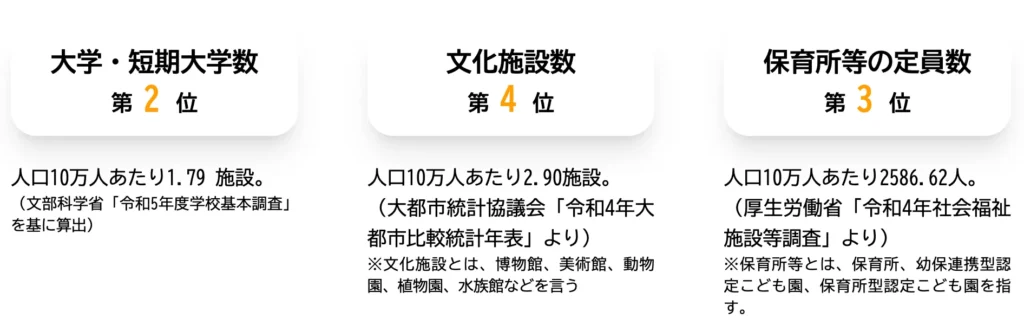 大学・短期大学数
第 2 位

人口10万人あたり1.79 施設。
（文部科学省「令和5年度学校基本調査」を基に算出）

文化施設数
第 4 位

人口10万人あたり2.90施設。
（大都市統計協議会「令和4年大都市比較統計年表」より）
※文化施設とは、博物館、美術館、動物園、植物園、水族館などを言う

保育所等の定員数
第 3 位

人口10万人あたり2586.62人。
（厚生労働省「令和4年社会福祉施設等調査」より）
※保育所等とは、保育所、幼保連携型認定こども園、保育所型認定こども園を指す。